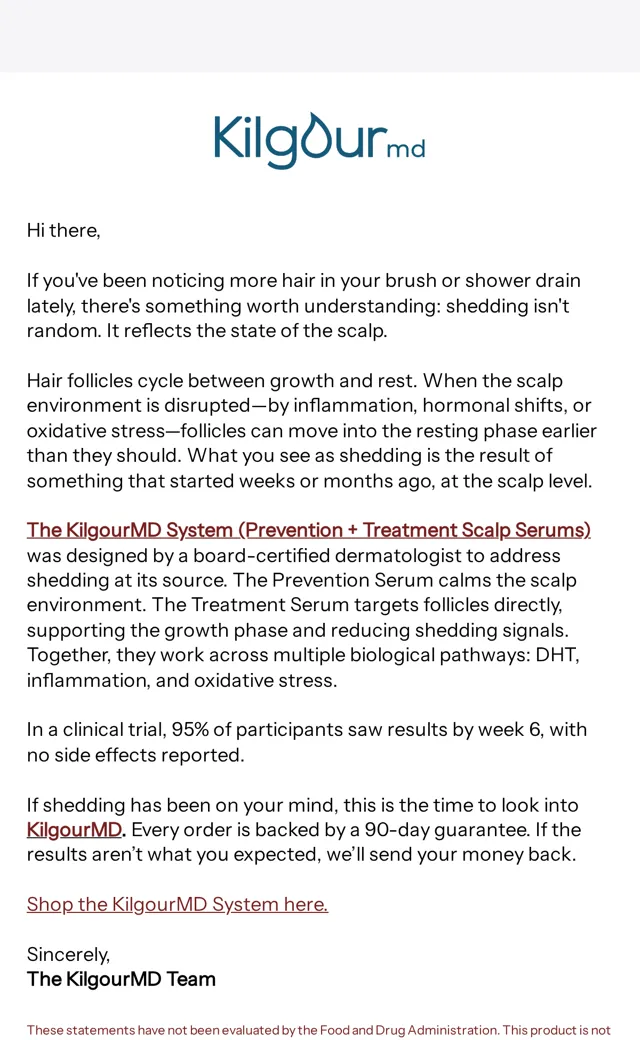 Kilgour md

Hi there,

If you've been noticing more hair in your brush or shower drain lately, there's something worth understanding: shedding isn't random. It reflects the state of the scalp.

Hair follicles cycle between growth and rest. When the scalp environment is disrupted—by inflammation, hormonal shifts, or oxidative stress—follicles can move into the resting phase earlier than they should. What you see as shedding is the result of something that started weeks or months ago, at the scalp level.

The KilgourMD System (Prevention + Treatment Scalp Serums) was designed by a board-certified dermatologist to address shedding at its source. The Prevention Serum calms the scalp environment. The Treatment Serum targets follicles directly, supporting the growth phase and reducing shedding signals. Together, they work across multiple biological pathways: DHT, inflammation, and oxidative stress.

In a clinical trial, 95% of participants saw results by week 6, with no side effects reported.

If shedding has been on your mind, this is the time to look into KilgourMD. Every order is backed by a 90-day guarantee. If the results aren't what you expected, we'll send your money back.

Shop the KilgourMD System here.

Sincerely,
The KilgourMD Team

These statements have not been evaluated by the Food and Drug Administration. This product is not